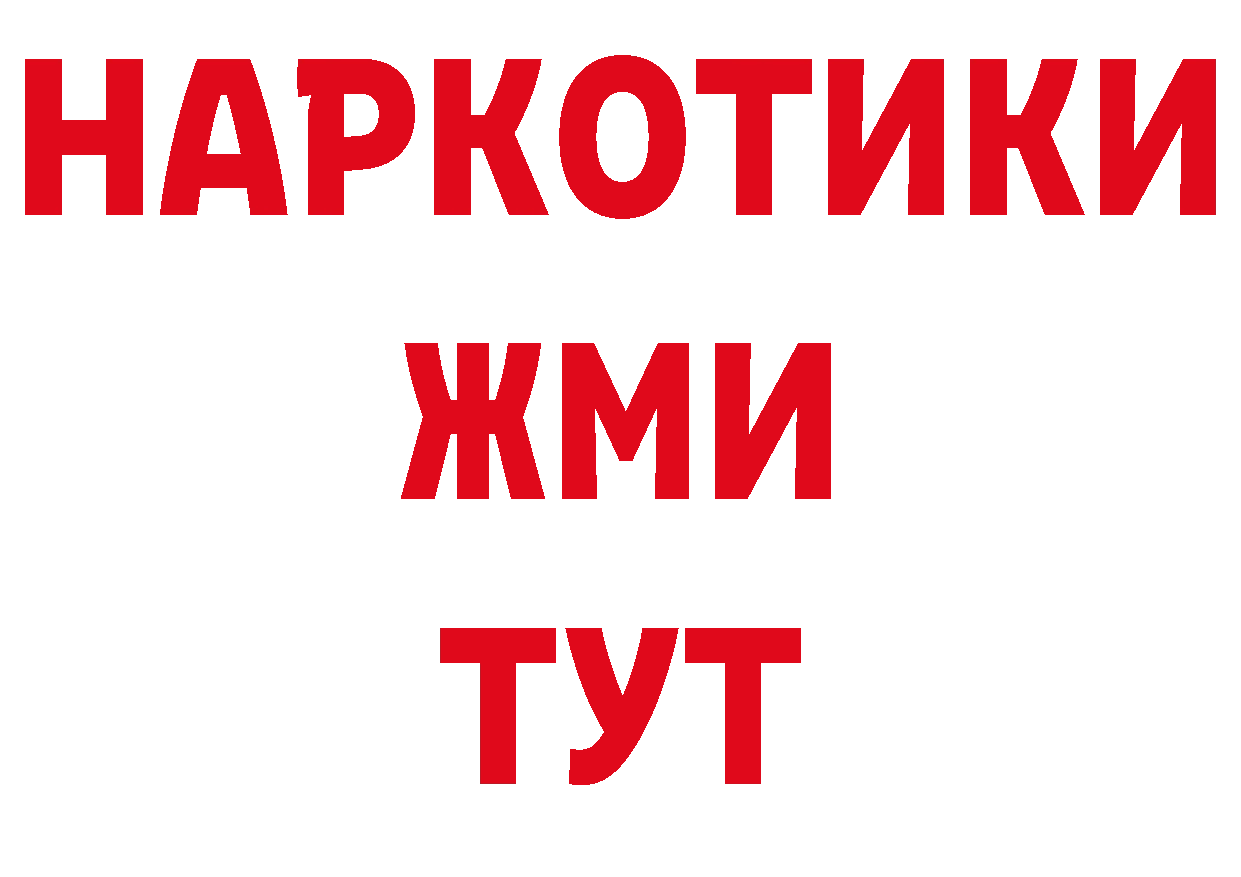 НАРКОТИКИ
ЖМИ
ТУТ